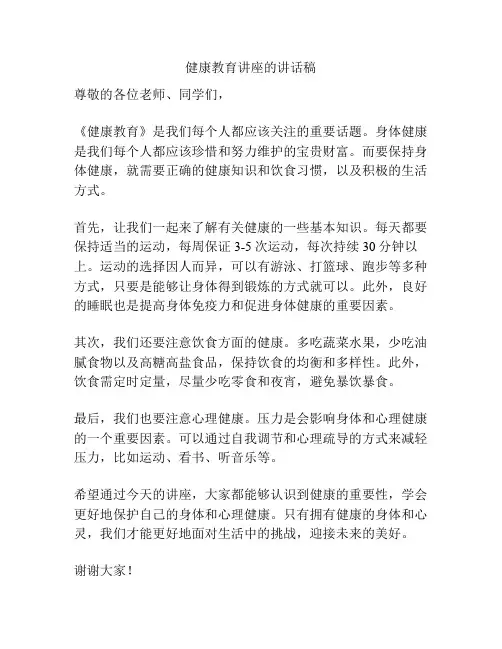 健康教育讲座的讲话稿

尊敬的各位老师、同学们，

《健康教育》是我们每个人都应该关注的重要话题。身体健康是我们每个人都应该珍惜和努力维护的宝贵财富。而要保持身体健康，就需要正确的健康知识和饮食习惯，以及积极的生活方式。

首先，让我们一起来了解有关健康的一些基本知识。每天都要保持适当的运动，每周保证 3-5 次运动，每次持续 30 分钟以上。运动的选择因人而异，可以有游泳、打篮球、跑步等多种方式，只要是能够让身体得到锻炼的方式就可以。此外，良好的睡眠也是提高身体免疫力和促进身体健康的重要因素。

其次，我们还要注意饮食方面的健康。多吃蔬菜水果，少吃油腻食物以及高糖高盐食品，保持饮食的均衡和多样性。此外，饮食需定时定量，尽量少吃零食和夜宵，避免暴饮暴食。

最后，我们也要注意心理健康。压力是会影响身体和心理健康的一个重要因素。可以通过自我调节和心理疏导的方式来减轻压力，比如运动、看书、听音乐等。

希望通过今天的讲座，大家都能够认识到健康的重要性，学会更好地保护自己的身体和心理健康。只有拥有健康的身体和心灵，我们才能更好地面对生活中的挑战，迎接未来的美好。

谢谢大家！